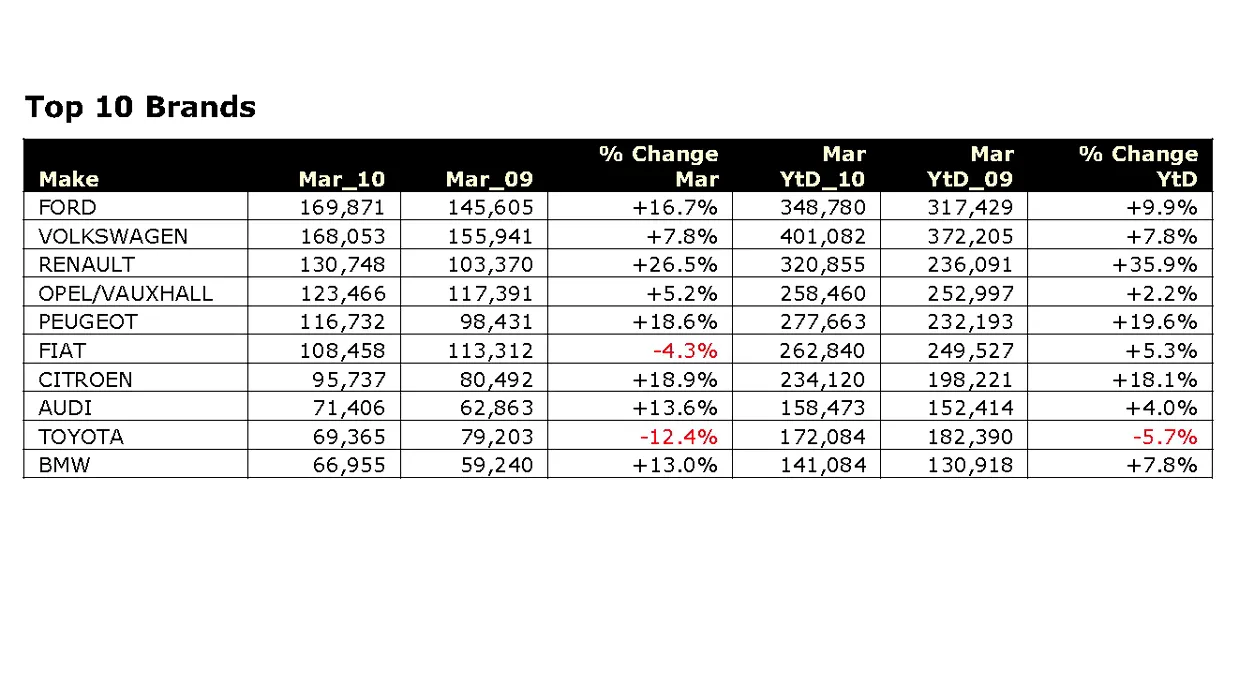 Top 10 Brands

| Make | Mar_10 | Mar_09 | % Change Mar | Mar YtD_10 | Mar YtD_09 | % Change YtD |
|---|---|---|---|---|---|---|
| FORD | 169,871 | 145,605 | +16.7% | 348,780 | 317,429 | +9.9% |
| VOLKSWAGEN | 168,053 | 155,941 | +7.8% | 401,082 | 372,205 | +7.8% |
| RENAULT | 130,748 | 103,370 | +26.5% | 320,855 | 236,091 | +35.9% |
| OPEL/VAUXHALL | 123,466 | 117,391 | +5.2% | 258,460 | 252,997 | +2.2% |
| PEUGEOT | 116,732 | 98,431 | +18.6% | 277,663 | 232,193 | +19.6% |
| FIAT | 108,458 | 113,312 | -4.3% | 262,840 | 249,527 | +5.3% |
| CITROEN | 95,737 | 80,492 | +18.9% | 234,120 | 198,221 | +18.1% |
| AUDI | 71,406 | 62,863 | +13.6% | 158,473 | 152,414 | +4.0% |
| TOYOTA | 69,365 | 79,203 | -12.4% | 172,084 | 182,390 | -5.7% |
| BMW | 66,955 | 59,240 | +13.0% | 141,084 | 130,918 | +7.8% |